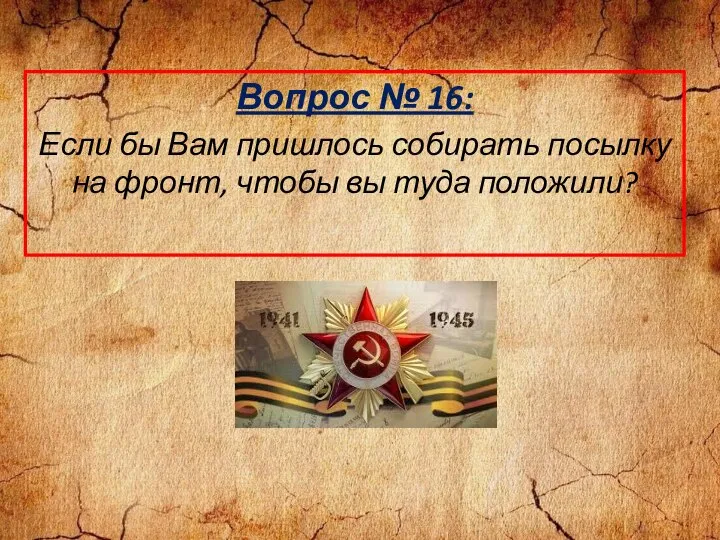 Вопрос № 16:

Если бы Вам пришлось собирать посылку на фронт, чтобы вы туда положили?

1941 1945